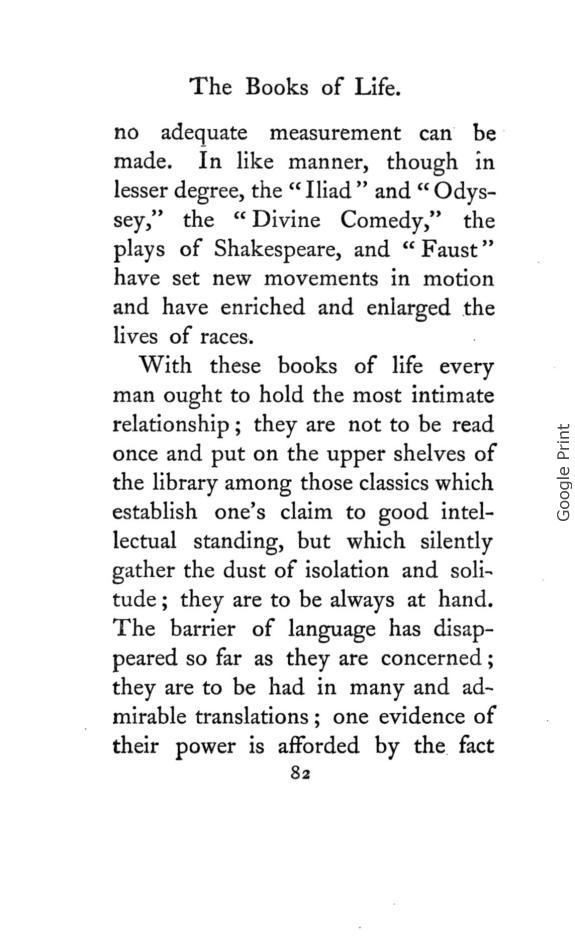 The Books of Life.

no adequate measurement can be made. In like manner, though in lesser degree, the "Iliad" and "Odyssey," the "Divine Comedy," the plays of Shakespeare, and "Faust" have set new movements in motion and have enriched and enlarged the lives of races.

With these books of life every man ought to hold the most intimate relationship; they are not to be read once and put on the upper shelves of the library among those classics which establish one's claim to good intellectual standing, but which silently gather the dust of isolation and solitude; they are to be always at hand. The barrier of language has disappeared so far as they are concerned; they are to be had in many and admirable translations; one evidence of their power is afforded by the fact

82

Google Print